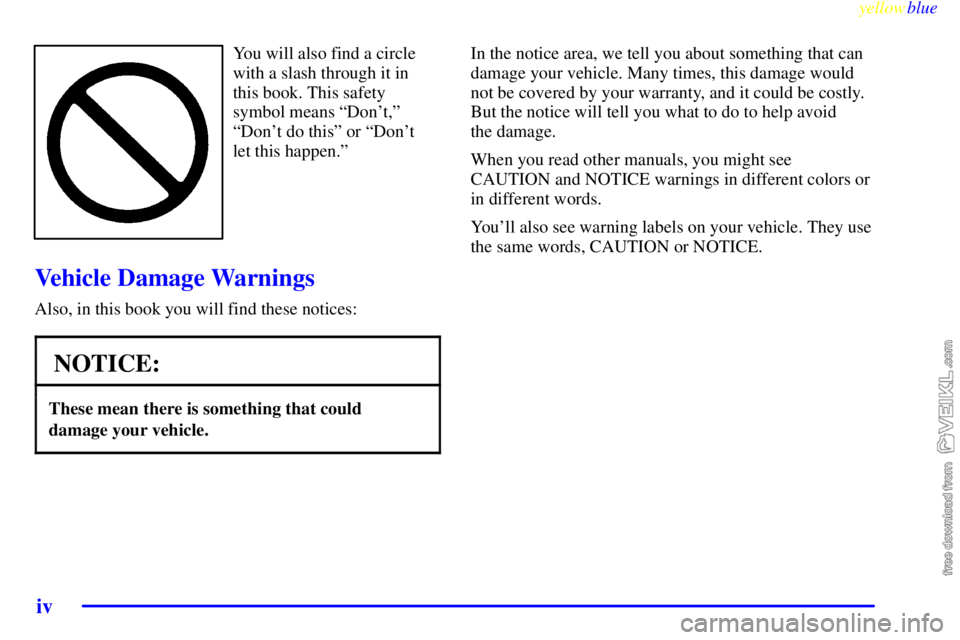 yellowblue

You will also find a circle with a slash through it in this book. This safety symbol means “Don’t,” “Don’t do this” or “Don’t let this happen.”

Vehicle Damage Warnings

Also, in this book you will find these notices:

NOTICE:

These mean there is something that could damage your vehicle.

In the notice area, we tell you about something that can damage your vehicle. Many times, this damage would not be covered by your warranty, and it could be costly. But the notice will tell you what to do to help avoid the damage.

When you read other manuals, you might see CAUTION and NOTICE warnings in different colors or in different words.

You’ll also see warning labels on your vehicle. They use the same words, CAUTION or NOTICE.

free download from VEIKL.com

iv

carmanualsonline.info